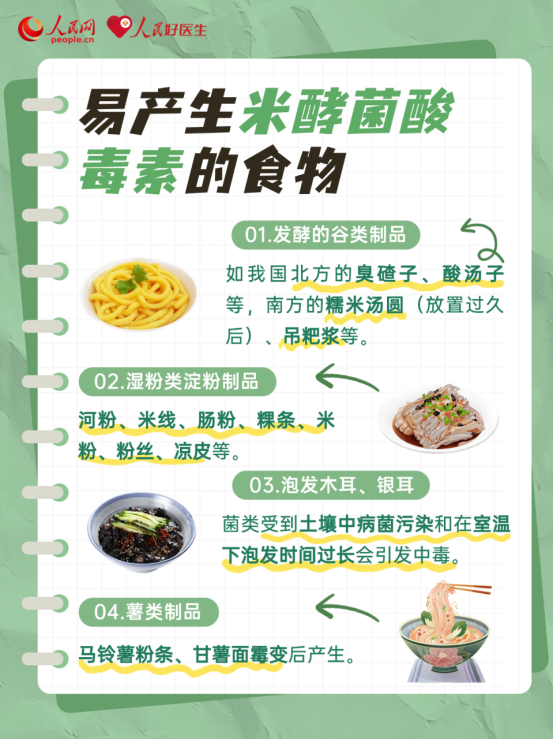 人民网
people.cn
人民好医生

易产生米酵菌酸毒素的食物

01.发酵的谷类制品

如我国北方的臭碴子、酸汤子等，南方的糯米汤圆（放置过久后）、吊粑浆等。

02.湿粉类淀粉制品

河粉、米线、肠粉、粿条、米粉、粉丝、凉皮等。

03.泡发木耳、银耳

菌类受到土壤中病菌污染和在室温下泡发时间过长会引发中毒。

04.薯类制品

马铃薯粉条、甘薯面霉变后产生。